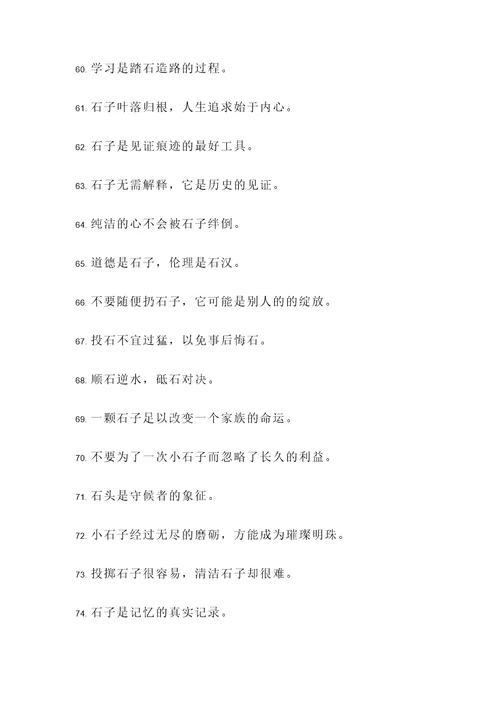 60. 学习是踏石造路的过程。

61. 石子叶落归根，人生追求始于内心。

62. 石子是见证痕迹的最好工具。

63. 石子无需解释，它是历史的见证。

64. 纯洁的心不会被石子绊倒。

65. 道德是石子，伦理是石汉。

66. 不要随便扔石子，它可能是别人的的绽放。

67. 投石不宜过猛，以免事后悔石。

68. 顺石逆水，砥石对决。

69. 一颗石子足以改变一个家族的命运。

70. 不要为了一次小石子而忽略了长久的利益。

71. 石头是守候者的象征。

72. 小石子经过无尽的磨砺，方能成为璀璨明珠。

73. 投掷石子很容易，清洁石子却很难。

74. 石子是记忆的真实记录。